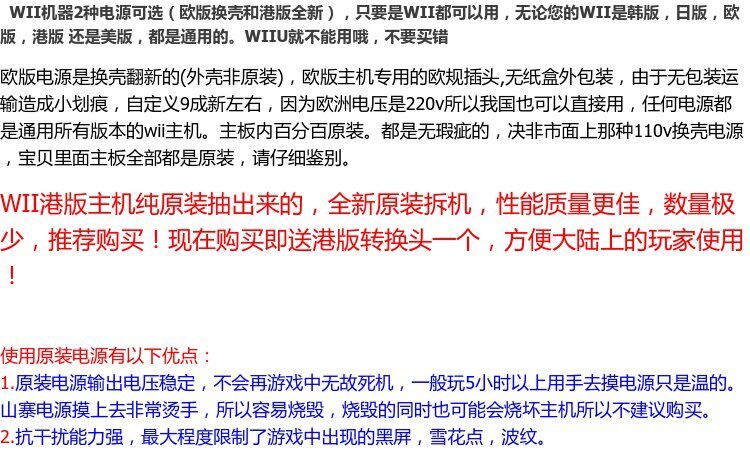 WII机器2种电源可选（欧版换壳和港版全新），只要是WII都可以用，无论您的WII是韩版，日版，欧版，港版 还是美版，都是通用的。WIIU就不能用哦，不要买错

欧版电源是换壳翻新的(外壳非原装)，欧版主机专用的欧规插头,无纸盒外包装，由于无包装运输造成小划痕，自定义9成新左右，因为欧洲电压是220v所以我国也可以直接用，任何电源都是通用所有版本的wii主机。主板内百分百原装。都是无瑕疵的，决非市面上那种110v换壳电源，宝贝里面主板全部都是原装，请仔细鉴别。

WII港版主机纯原装抽出来的，全新原装拆机，性能质量更佳，数量极少，推荐购买！现在购买即送港版转换头一个，方便大陆上的玩家使用！

使用原装电源有以下优点：
1.原装电源输出电压稳定，不会再游戏中无故死机，一般玩5小时以上用手去摸电源只是温的。山寨电源摸上去非常烫手，所以容易烧毁，烧毁的同时也可能会烧坏主机所以不建议购买。
2.抗干扰能力强，最大程度限制了游戏中出现的黑屏，雪花点，波纹。